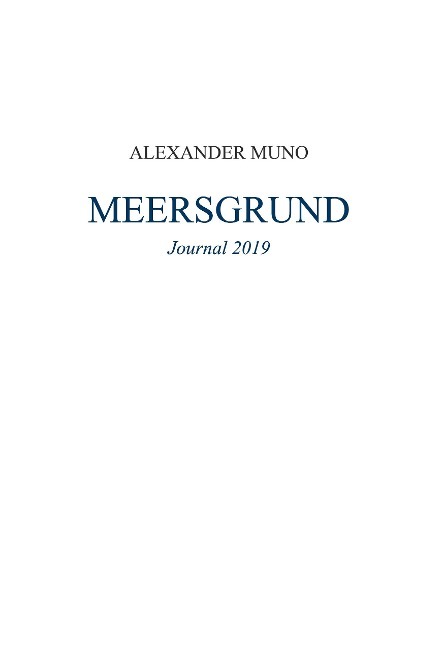 ALEXANDER MUNO

MEERSGRUND

Journal 2019